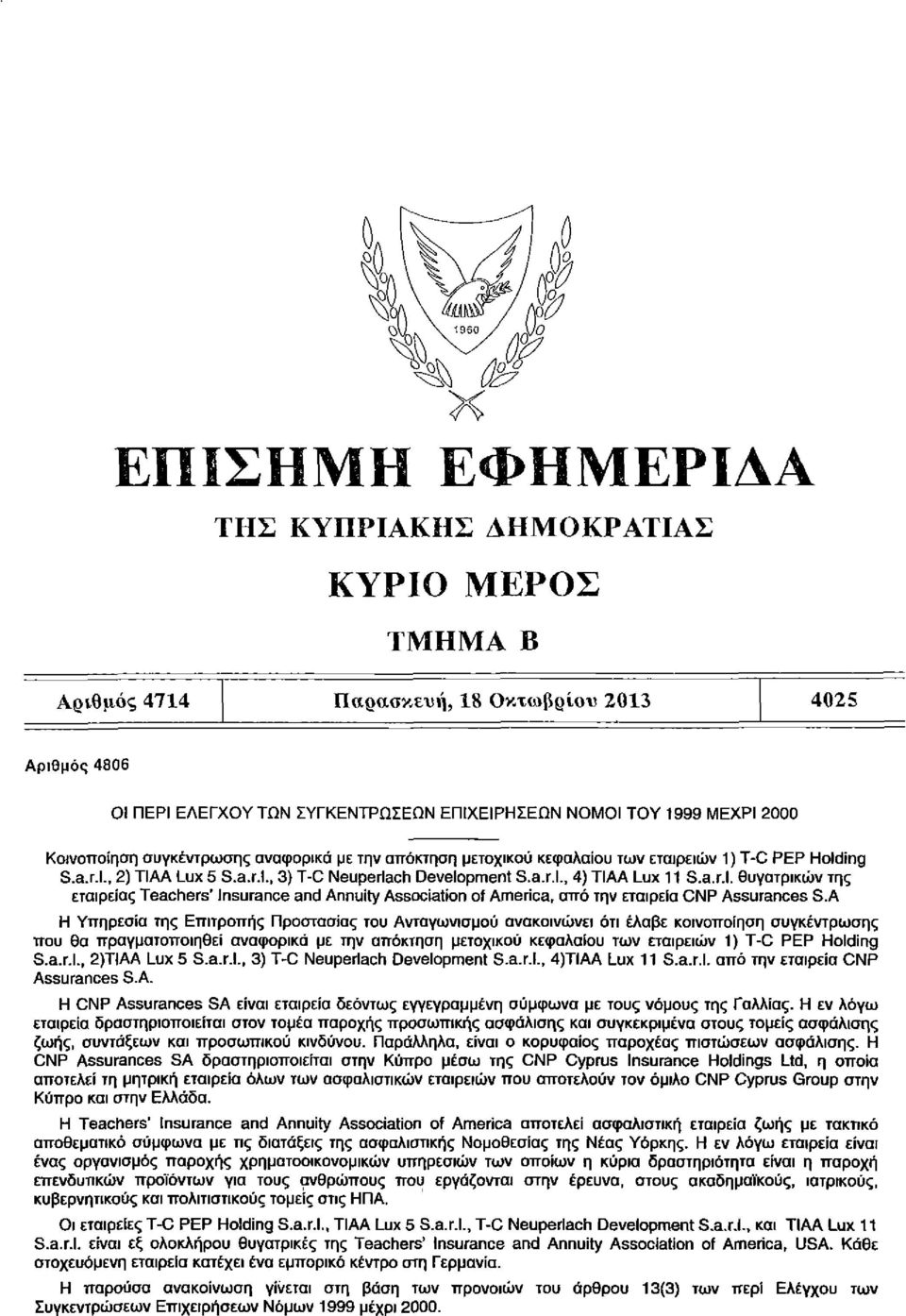 1960

ΕΠΙΣΗΜΗ ΕΦΗΜΕΡΙΔΑ

ΤΗΣ ΚΥΠΡΙΑΚΗΣ ΔΗΜΟΚΡΑΤΙΑΣ

ΚΥΡΙΟ ΜΕΡΟΣ

ΤΜΗΜΑ Β

| Αριθμός 4714 | Παρασκευή, 18 Οκτωβρίου 2013 | 4025 |
|---|---|---|

Αριθμός 4806

ΟΙ ΠΕΡΙ ΕΛΕΓΧΟΥ ΤΩΝ ΣΥΓΚΕΝΤΡΩΣΕΩΝ ΕΠΙΧΕΙΡΗΣΕΩΝ ΝΟΜΟΙ ΤΟΥ 1999 ΜΕΧΡΙ 2000

Κοινοποίηση συγκέντρωσης αναφορικά με την απόκτηση μετοχικού κεφαλαίου των εταιρειών 1) T-C PEP Holding S.a.r.l., 2) TIAA Lux 5 S.a.r.l., 3) T-C Neuperlach Development S.a.r.l., 4) TIAA Lux 11 S.a.r.l. θυγατρικών της εταιρείας Teachers' Insurance and Annuity Association of America, από την εταιρεία CNP Assurances S.A

Η Υπηρεσία της Επιτροπής Προστασίας του Ανταγωνισμού ανακοινώνει ότι έλαβε κοινοποίηση συγκέντρωσης που θα πραγματοποιηθεί αναφορικά με την απόκτηση μετοχικού κεφαλαίου των εταιρειών 1) T-C PEP Holding S.a.r.l., 2)TIAA Lux 5 S.a.r.l., 3) T-C Neuperlach Development S.a.r.l., 4)TIAA Lux 11 S.a.r.l. από την εταιρεία CNP Assurances S.A.

Η CNP Assurances SA είναι εταιρεία δεόντως εγγεγραμμένη σύμφωνα με τους νόμους της Γαλλίας. Η εν λόγω εταιρεία δραστηριοποιείται στον τομέα παροχής προσωπικής ασφάλισης και συγκεκριμένα στους τομείς ασφάλισης ζωής, συντάξεων και προσωπικού κινδύνου. Παράλληλα, είναι ο κορυφαίος παροχέας πιστώσεων ασφάλισης. Η CNP Assurances SA δραστηριοποιείται στην Κύπρο μέσω της CNP Cyprus Insurance Holdings Ltd, η οποία αποτελεί τη μητρική εταιρεία όλων των ασφαλιστικών εταιρειών που αποτελούν τον όμιλο CNP Cyprus Group στην Κύπρο και στην Ελλάδα.

Η Teachers' Insurance and Annuity Association of America αποτελεί ασφαλιστική εταιρεία ζωής με τακτικό αποθεματικό σύμφωνα με τις διατάξεις της ασφαλιστικής Νομοθεσίας της Νέας Υόρκης. Η εν λόγω εταιρεία είναι ένας οργανισμός παροχής χρηματοοικονομικών υπηρεσιών των οποίων η κύρια δραστηριότητα είναι η παροχή επενδυτικών προϊόντων για τους ανθρώπους που εργάζονται στην έρευνα, στους ακαδημαϊκούς, ιατρικούς, κυβερνητικούς και πολιτιστικούς τομείς στις ΗΠΑ.

Οι εταιρείες T-C PEP Holding S.a.r.l., TIAA Lux 5 S.a.r.l., T-C Neuperlach Development S.a.r.l., και TIAA Lux 11 S.a.r.l. είναι εξ ολοκλήρου θυγατρικές της Teachers' Insurance and Annuity Association of America, USA. Κάθε στοχευόμενη εταιρεία κατέχει ένα εμπορικό κέντρο στη Γερμανία.

Η παρούσα ανακοίνωση γίνεται στη βάση των προνοιών του άρθρου 13(3) των περί Ελέγχου των Συγκεντρώσεων Επιχειρήσεων Νόμων 1999 μέχρι 2000.